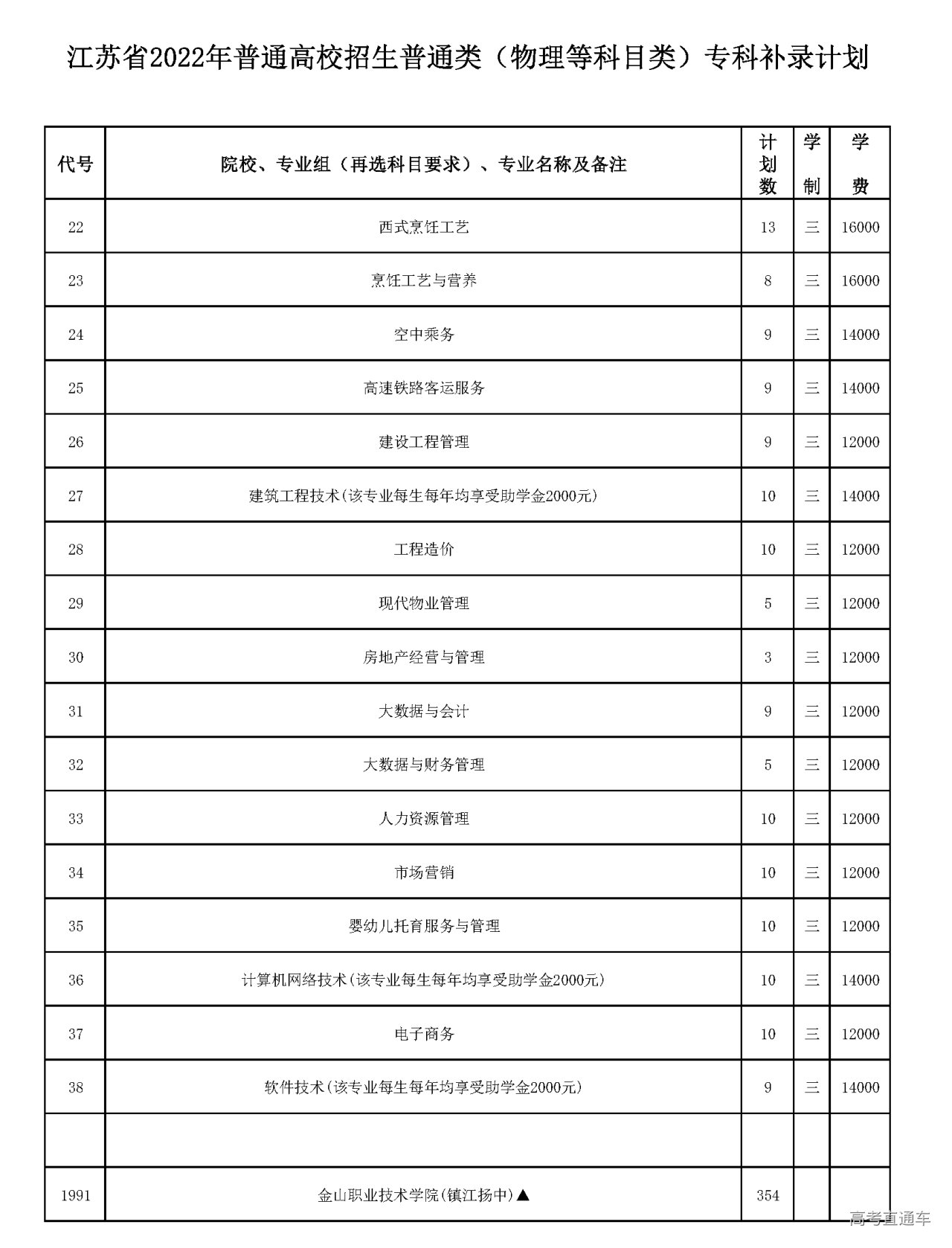 江苏省2022年普通高校招生普通类（物理等科目类）专科补录计划

| 代号 | 院校、专业组（再选科目要求）、专业名称及备注 | 计划数 | 学制 | 学费 |
|---|---|---|---|---|
| 22 | 西式烹饪工艺 | 13 | 三 | 16000 |
| 23 | 烹饪工艺与营养 | 8 | 三 | 16000 |
| 24 | 空中乘务 | 9 | 三 | 14000 |
| 25 | 高速铁路客运服务 | 9 | 三 | 14000 |
| 26 | 建设工程管理 | 9 | 三 | 12000 |
| 27 | 建筑工程技术(该专业每生每年均享受助学金2000元) | 10 | 三 | 14000 |
| 28 | 工程造价 | 10 | 三 | 12000 |
| 29 | 现代物业管理 | 5 | 三 | 12000 |
| 30 | 房地产经营与管理 | 3 | 三 | 12000 |
| 31 | 大数据与会计 | 9 | 三 | 12000 |
| 32 | 大数据与财务管理 | 5 | 三 | 12000 |
| 33 | 人力资源管理 | 10 | 三 | 12000 |
| 34 | 市场营销 | 10 | 三 | 12000 |
| 35 | 婴幼儿托育服务与管理 | 10 | 三 | 12000 |
| 36 | 计算机网络技术(该专业每生每年均享受助学金2000元) | 10 | 三 | 14000 |
| 37 | 电子商务 | 10 | 三 | 12000 |
| 38 | 软件技术(该专业每生每年均享受助学金2000元) | 9 | 三 | 14000 |
| | | | | |
| 1991 | 金山职业技术学院(镇江扬中)▲ | 354 | | |

高考直通车